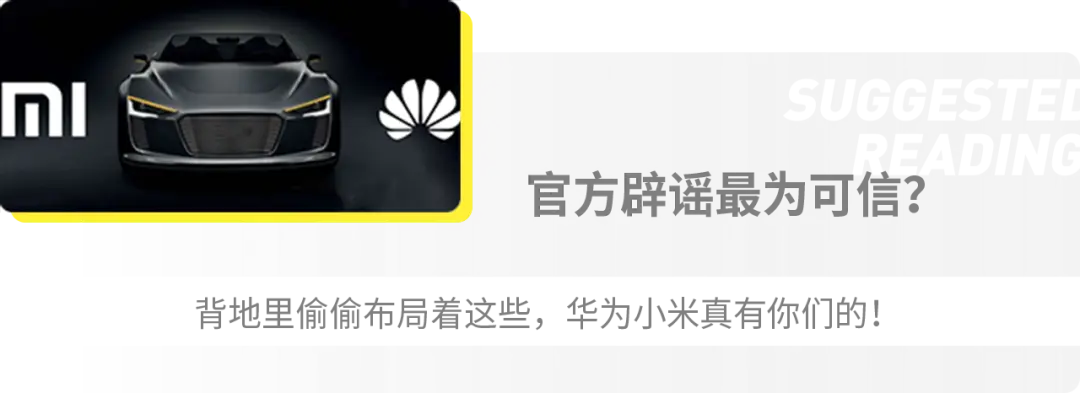 MI

SUGGESTED READING

官方辟谣最为可信?

背地里偷偷布局着这些，华为小米真有你们的！